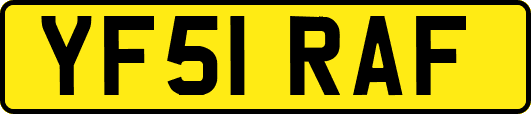 YF51 RAF